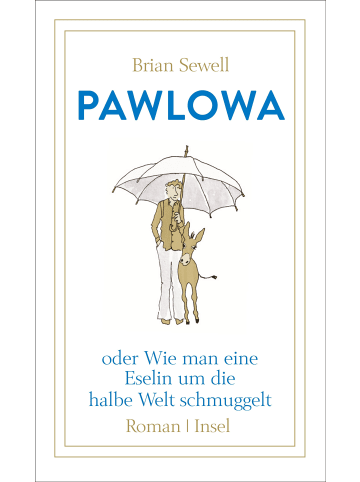 Brian Sewell

PAWLOWA

oder Wie man eine Eselin um die halbe Welt schmuggelt

Roman | Insel